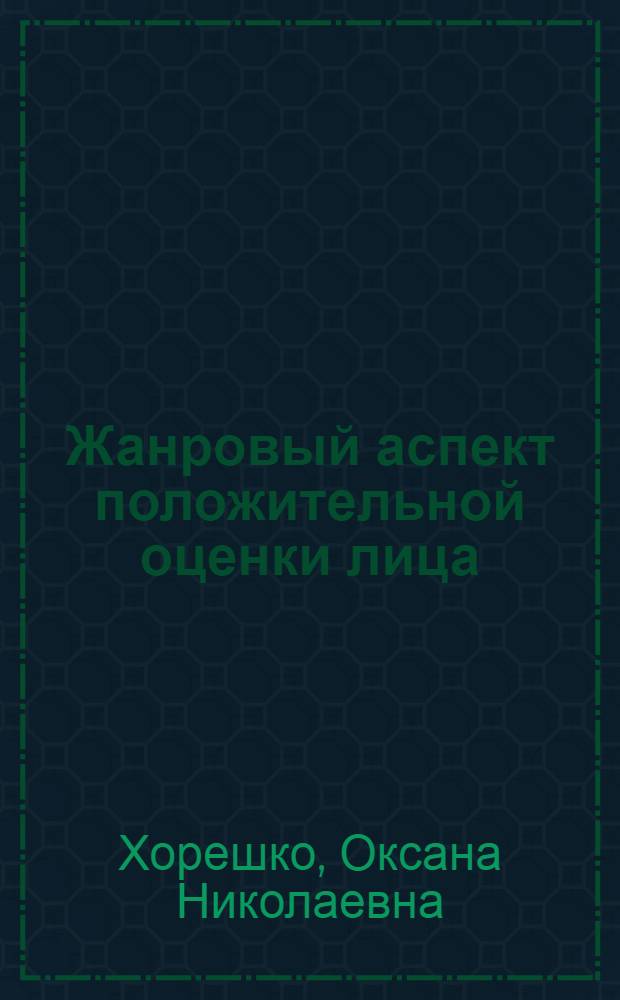 Жанровый аспект положительной оценки лица

Хорешко, Оксана Николаевна